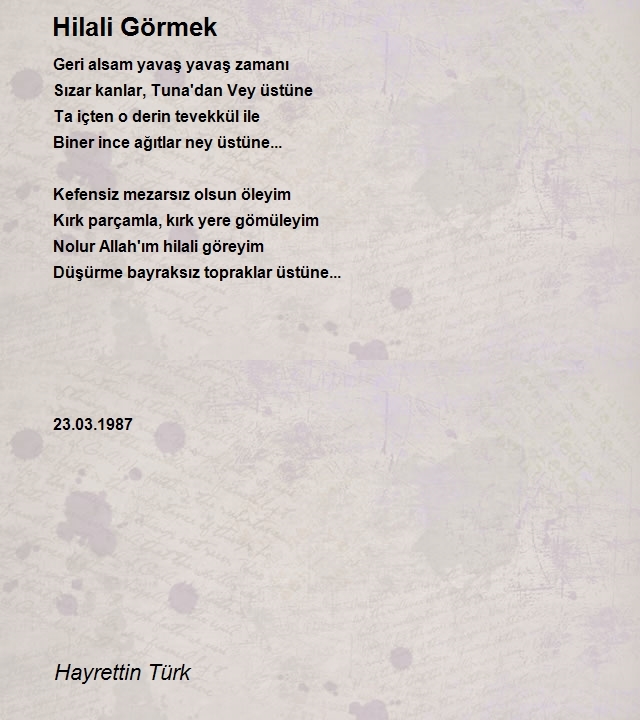 Hilali Görmek

Geri alsam yavaş yavaş zamanı
Sızar kanlar, Tuna'dan Vey üstüne
Ta içten o derin tevekkül ile
Biner ince ağıtlar ney üstüne...

Kefensiz mezarsız olsun öleyim
Kırk parçamla, kırk yere gömüleyim
Nolur Allah'ım hilali göreyim
Düşürme bayraksız topraklar üstüne...

23.03.1987

Hayrettin Türk